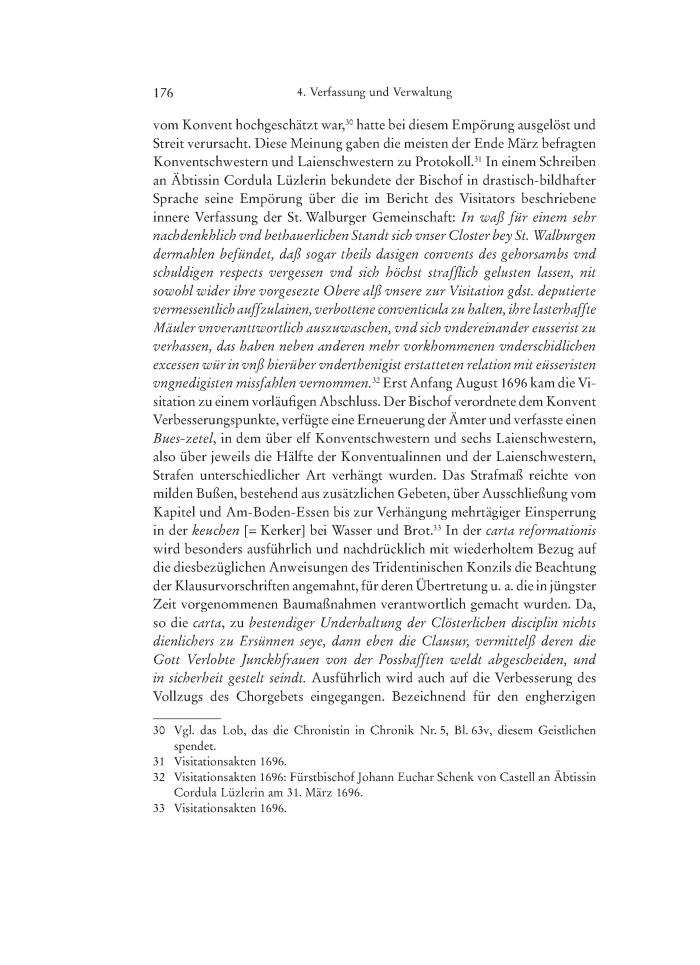 176 4. Verfassung und Verwaltung

vom Konvent hochgeschätzt war,$^{30}$ hatte bei diesem Empörung ausgelöst und Streit verursacht. Diese Meinung gaben die meisten der Ende März befragten Konventschwestern und Laienschwestern zu Protokoll.$^{31}$ In einem Schreiben an Äbtissin Cordula Lüzlerin bekundete der Bischof in drastisch-bildhafter Sprache seine Empörung über die im Bericht des Visitators beschriebene innere Verfassung der St. Walburger Gemeinschaft: In waß für einem sehr nachdenkhlich vnd bethauerlichen Standt sich vnser Closter bey St. Walburgen dermahlen befündet, daß sogar theils dasigen convents des gehorsambs vnd schuldigen respects vergessen vnd sich höchst strafflich gelusten lassen, nit sowohl wider ihre vorgesezte Obere alß vnsere zur Visitation gdst. deputierte vermessentlich auffzulainen, verbottene conventicula zu halten, ihre lasterhaffte Mäuler vnveranttwortlich auszuwaschen, vnd sich vndereinander eusserist zu verhassen, das haben neben anderen mehr vorkhommenen vnderschidlichen excessen wür in vnß hierüber vnderthenigist erstatteten relation mit eüsseristen vngnedigisten missfahlen vernommen.$^{32}$ Erst Anfang August 1696 kam die Visitation zu einem vorläufigen Abschluss. Der Bischof verordnete dem Konvent Verbesserungspunkte, verfügte eine Erneuerung der Ämter und verfasste einen Bues-zetel, in dem über elf Konventschwestern und sechs Laienschwestern, also über jeweils die Hälfte der Konventualinnen und der Laienschwestern, Strafen unterschiedlicher Art verhängt wurden. Das Strafmaß reichte von milden Bußen, bestehend aus zusätzlichen Gebeten, über Ausschließung vom Kapitel und Am-Boden-Essen bis zur Verhängung mehrtägiger Einsperrung in der keuchen [= Kerker] bei Wasser und Brot.$^{33}$ In der carta reformationis wird besonders ausführlich und nachdrücklich mit wiederholtem Bezug auf die diesbezüglichen Anweisungen des Tridentinischen Konzils die Beachtung der Klausurvorschriften angemahnt, für deren Übertretung u. a. die in jüngster Zeit vorgenommenen Baumaßnahmen verantwortlich gemacht wurden. Da, so die carta, zu bestendiger Underhaltung der Clösterlichen disciplin nichts dienlichers zu Ersünnen seye, dann eben die Clausur, vermittelß deren die Gott Verlobte Junckhfrauen von der Posshafften weldt abgescheiden, und in sicherheit gestelt seindt. Ausführlich wird auch auf die Verbesserung des Vollzugs des Chorgebets eingegangen. Bezeichnend für den engherzigen

30 Vgl. das Lob, das die Chronistin in Chronik Nr. 5, Bl. 63v, diesem Geistlichen spendet.
31 Visitationsakten 1696.
32 Visitationsakten 1696: Fürstbischof Johann Euchar Schenk von Castell an Äbtissin Cordula Lüzlerin am 31. März 1696.
33 Visitationsakten 1696.